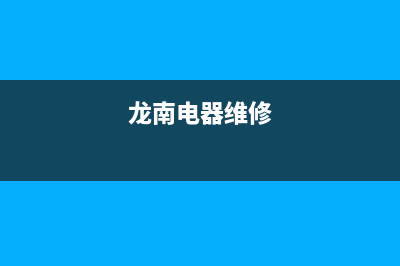 龙南电器维修